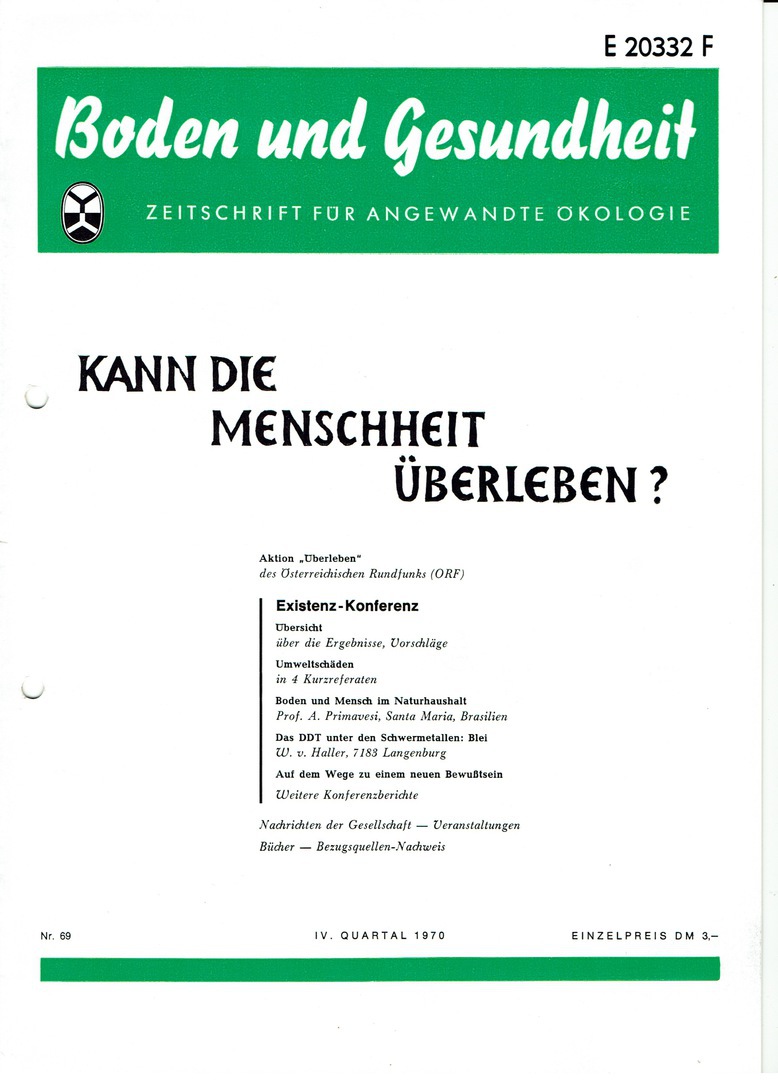 E 20332 F

Boden und Gesundheit

ZEITSCHRIFT FÜR ANGEWANDTE ÖKOLOGIE

KANN DIE
MENSCHHEIT
ÜBERLEBEN?

Aktion „Überleben"
des Österreichischen Rundfunks (ORF)

Existenz-Konferenz

Übersicht
über die Ergebnisse, Vorschläge

Umweltschäden
in 4 Kurzreferaten

Boden und Mensch im Naturhaushalt
Prof. A. Primavesi, Santa Maria, Brasilien

Das DDT unter den Schwermetallen: Blei
W. v. Haller, 7183 Langenburg

Auf dem Wege zu einem neuen Bewußtsein
Weitere Konferenzberichte

Nachrichten der Gesellschaft — Veranstaltungen
Bücher — Bezugsquellen-Nachweis

Nr. 69

IV. QUARTAL 1970

EINZELPREIS DM 3,–